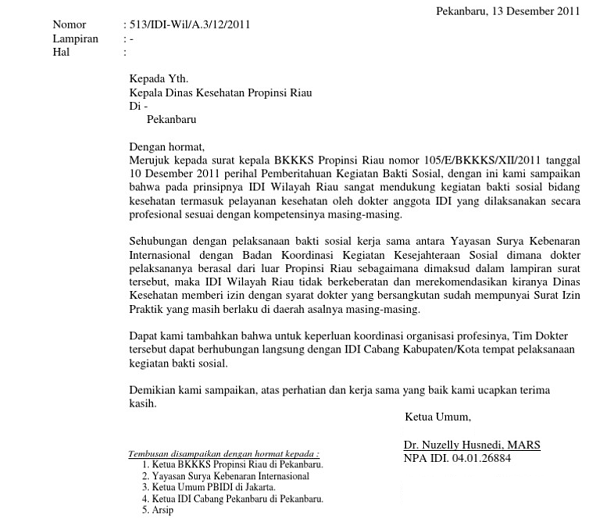 Pekanbaru, 13 Desember 2011

Nomor : 513/IDI-Wil/A.3/12/2011
Lampiran : -
Hal :

Kepada Yth.
Kepala Dinas Kesehatan Propinsi Riau
Di -
Pekanbaru

Dengan hormat,
Merujuk kepada surat kepala BKKKS Propinsi Riau nomor 105/E/BKKKS/XII/2011 tanggal 10 Desember 2011 perihal Pemberitahuan Kegiatan Bakti Sosial, dengan ini kami sampaikan bahwa pada prinsipnya IDI Wilayah Riau sangat mendukung kegiatan bakti sosial bidang kesehatan termasuk pelayanan kesehatan oleh dokter anggota IDI yang dilaksanakan secara profesional sesuai dengan kompetensinya masing-masing.

Sehubungan dengan pelaksanaan bakti sosial kerja sama antara Yayasan Surya Kebenaran Internasional dengan Badan Koordinasi Kegiatan Kesejahteraan Sosial dimana dokter pelaksananya berasal dari luar Propinsi Riau sebagaimana dimaksud dalam lampiran surat tersebut, maka IDI Wilayah Riau tidak berkeberatan dan merekomendasikan kiranya Dinas Kesehatan memberi izin dengan syarat dokter yang bersangkutan sudah mempunyai Surat Izin Praktik yang masih berlaku di daerah asalnya masing-masing.

Dapat kami tambahkan bahwa untuk keperluan koordinasi organisasi profesinya, Tim Dokter tersebut dapat berhubungan langsung dengan IDI Cabang Kabupaten/Kota tempat pelaksanaan kegiatan bakti sosial.

Demikian kami sampaikan, atas perhatian dan kerja sama yang baik kami ucapkan terima kasih.

Ketua Umum,

Dr. Nuzelly Husnedi, MARS
NPA IDI. 04.01.26884

Tembusan disampaikan dengan hormat kepada :
1. Ketua BKKKS Propinsi Riau di Pekanbaru.
2. Yayasan Surya Kebenaran Internasional
3. Ketua Umum PBIDI di Jakarta.
4. Ketua IDI Cabang Pekanbaru di Pekanbaru.
5. Arsip